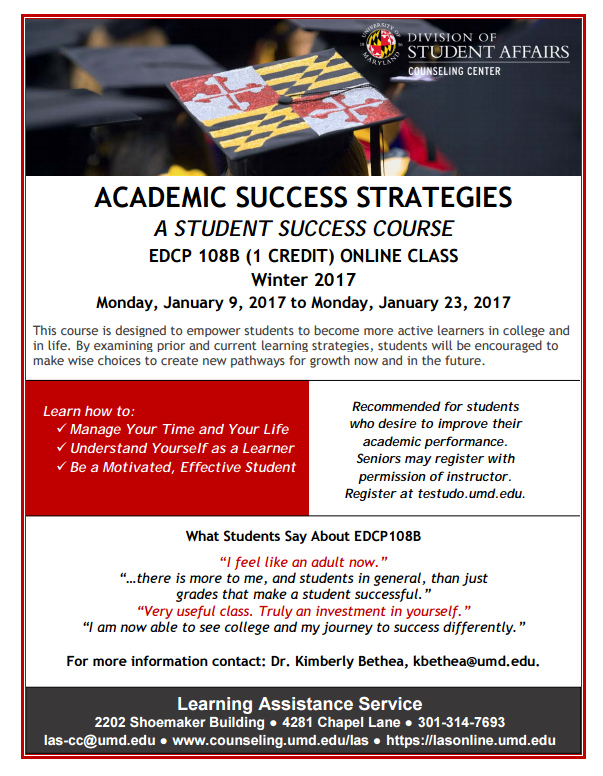 UNIVERSITY OF MARYLAND

DIVISION OF
STUDENT AFFAIRS
COUNSELING CENTER

ACADEMIC SUCCESS STRATEGIES

A STUDENT SUCCESS COURSE

EDCP 108B (1 CREDIT) ONLINE CLASS

Winter 2017

Monday, January 9, 2017 to Monday, January 23, 2017

This course is designed to empower students to become more active learners in college and in life. By examining prior and current learning strategies, students will be encouraged to make wise choices to create new pathways for growth now and in the future.

Learn how to:
✓ Manage Your Time and Your Life
✓ Understand Yourself as a Learner
✓ Be a Motivated, Effective Student

Recommended for students who desire to improve their academic performance. Seniors may register with permission of instructor. Register at testudo.umd.edu.

What Students Say About EDCP108B

"I feel like an adult now."
"...there is more to me, and students in general, than just grades that make a student successful."
"Very useful class. Truly an investment in yourself."
"I am now able to see college and my journey to success differently."

For more information contact: Dr. Kimberly Bethea, kbethea@umd.edu.

Learning Assistance Service
2202 Shoemaker Building • 4281 Chapel Lane • 301-314-7693
las-cc@umd.edu • www.counseling.umd.edu/las • https://lasonline.umd.edu